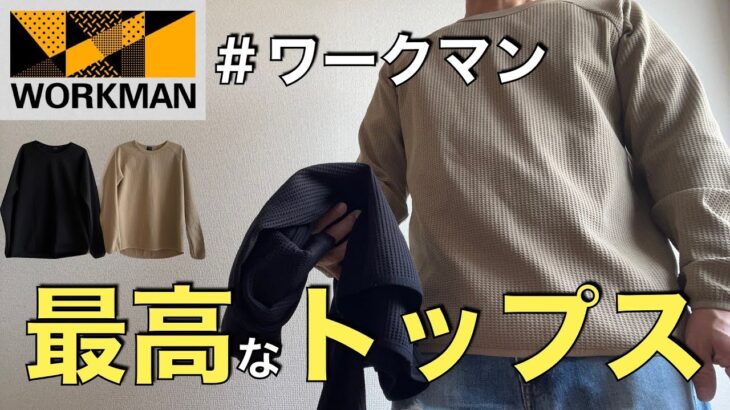 WORKMAN

#ワークマン

最高なトップス